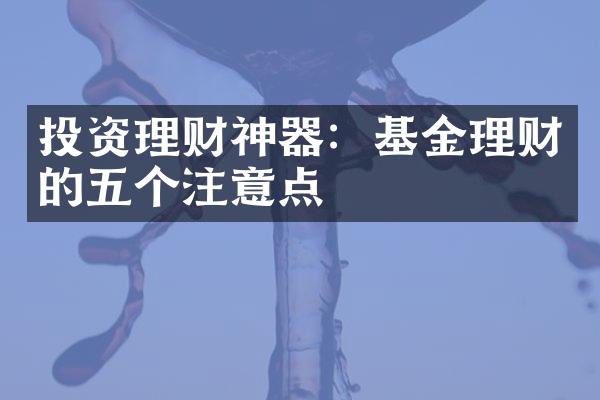 投资理财神器：基金理财的五个注意点